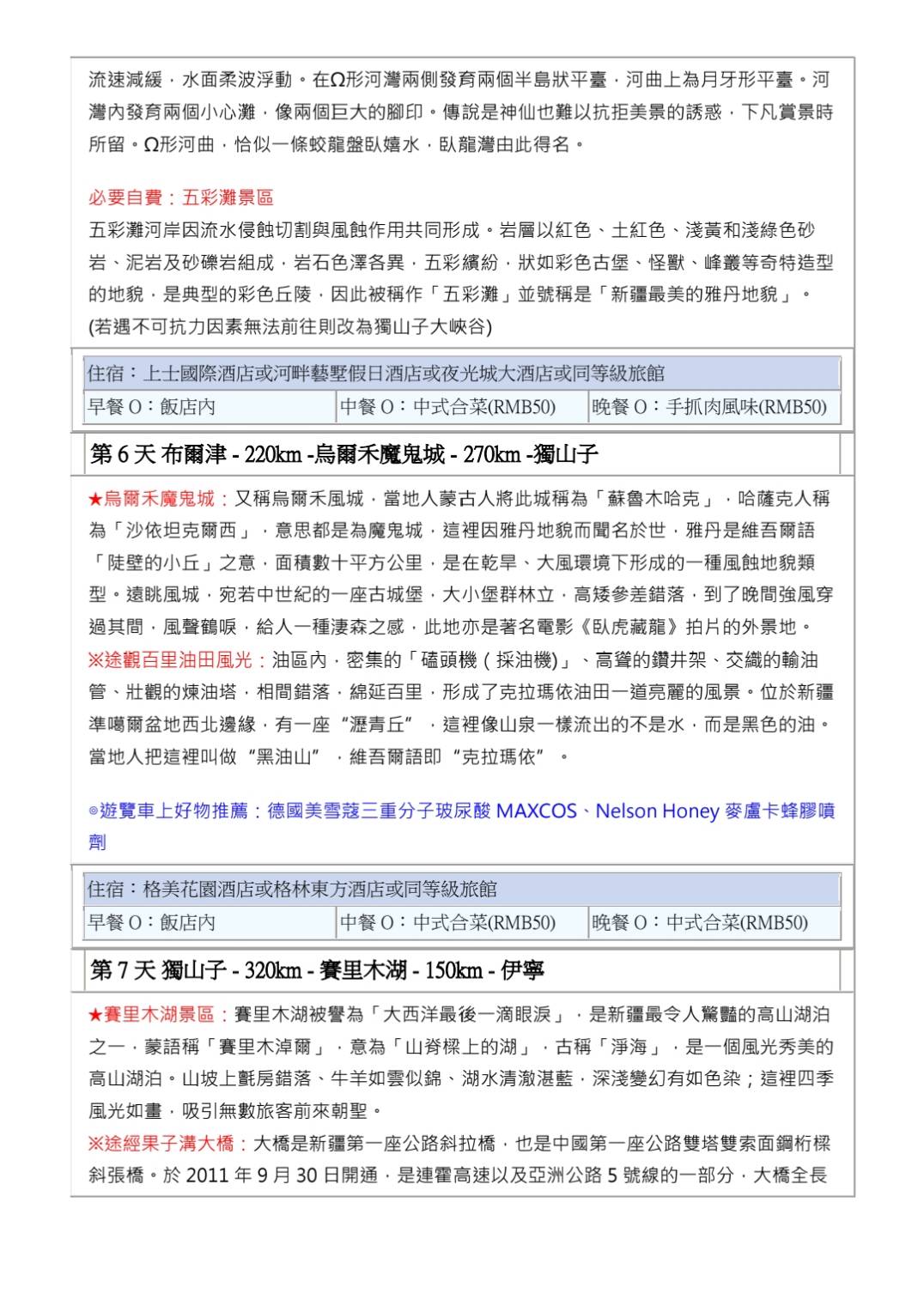 流速減緩，水面柔波浮動。在Ω形河灣兩側發育兩個半島狀平臺，河曲上為月牙形平臺。河灣內發育兩個小心灘，像兩個巨大的腳印。傳說是神仙也難以抗拒美景的誘惑，下凡賞景時所留。Ω形河曲，恰似一條蛟龍盤臥嬉水，臥龍灣由此得名。

必要自費：五彩灘景區
五彩灘河岸因流水侵蝕切割與風蝕作用共同形成。岩層以紅色、土紅色、淺黃和淺綠色砂岩、泥岩及砂礫岩組成，岩石色澤各異，五彩繽紛，狀如彩色古堡、怪獸、峰叢等奇特造型的地貌，是典型的彩色丘陵，因此被稱作「五彩灘」並號稱是「新疆最美的雅丹地貌」。
(若遇不可抗力因素無法前往則改為獨山子大峽谷)

| 住宿：上士國際酒店或河畔藝墅假日酒店或夜光城大酒店或同等級旅館 | | |
|---|---|---|
| 早餐 O：飯店內 | 中餐 O：中式合菜(RMB50) | 晚餐 O：手抓肉風味(RMB50) |

第 6 天 布爾津 - 220km -烏爾禾魔鬼城 - 270km -獨山子

★烏爾禾魔鬼城：又稱烏爾禾風城，當地人蒙古人將此城稱為「蘇魯木哈克」，哈薩克人稱為「沙依坦克爾西」，意思都是為魔鬼城，這裡因雅丹地貌而聞名於世，雅丹是維吾爾語「陡壁的小丘」之意，面積數十平方公里，是在乾旱、大風環境下形成的一種風蝕地貌類型。遠眺風城，宛若中世紀的一座古城堡，大小堡群林立，高矮參差錯落，到了晚間強風穿過其間，風聲鶴唳，給人一種淒森之感，此地亦是著名電影《臥虎藏龍》拍片的外景地。
※途觀百里油田風光：油區內，密集的「磕頭機（採油機)」、高聳的鑽井架、交織的輸油管、壯觀的煉油塔，相間錯落，綿延百里，形成了克拉瑪依油田一道亮麗的風景。位於新疆準噶爾盆地西北邊緣，有一座“瀝青丘”，這裡像山泉一樣流出的不是水，而是黑色的油。當地人把這裡叫做“黑油山”，維吾爾語即“克拉瑪依”。

◎遊覽車上好物推薦：德國美雪蔻三重分子玻尿酸 MAXCOS、Nelson Honey 麥盧卡蜂膠噴劑

| 住宿：格美花園酒店或格林東方酒店或同等級旅館 | | |
|---|---|---|
| 早餐 O：飯店內 | 中餐 O：中式合菜(RMB50) | 晚餐 O：中式合菜(RMB50) |

第 7 天 獨山子 - 320km - 賽里木湖 - 150km - 伊寧

★賽里木湖景區：賽里木湖被譽為「大西洋最後一滴眼淚」，是新疆最令人驚豔的高山湖泊之一，蒙語稱「賽里木淖爾」，意為「山脊樑上的湖」，古稱「淨海」，是一個風光秀美的高山湖泊。山坡上氈房錯落、牛羊如雲似錦、湖水清澈湛藍，深淺變幻有如色染；這裡四季風光如畫，吸引無數旅客前來朝聖。
※途經果子溝大橋：大橋是新疆第一座公路斜拉橋，也是中國第一座公路雙塔雙索面鋼桁樑斜張橋。於 2011 年 9 月 30 日開通，是連霍高速以及亞洲公路 5 號線的一部分，大橋全長